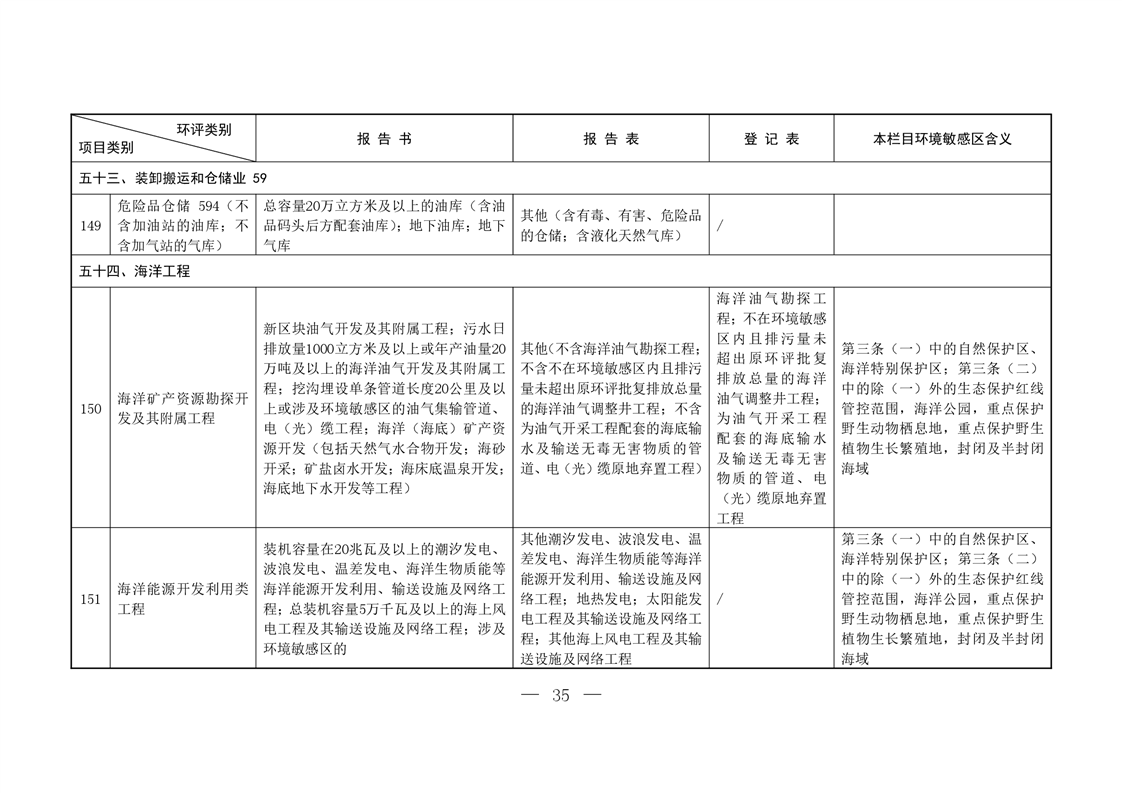 | 环评类别 项目类别 | | 报告书 | 报告表 | 登记表 | 本栏目环境敏感区含义 |
|---|---|---|---|---|---|
| 五十三、装卸搬运和仓储业 59 | | | | | |
| 149 | 危险品仓储 594（不含加油站的油库；不含加气站的气库） | 总容量20万立方米及以上的油库（含油品码头后方配套油库）；地下油库；地下气库 | 其他（含有毒、有害、危险品的仓储；含液化天然气库） | / | |
| 五十四、海洋工程 | | | | | |
| 150 | 海洋矿产资源勘探开发及其附属工程 | 新区块油气开发及其附属工程；污水日排放量1000立方米及以上或年产油量20万吨及以上的海洋油气开发及其附属工程；挖沟埋设单条管道长度20公里及以上或涉及环境敏感区的油气集输管道、电（光）缆工程；海洋（海底）矿产资源开发（包括天然气水合物开发；海砂开采；矿盐卤水开发；海床底温泉开发；海底地下水开发等工程） | 其他（不含海洋油气勘探工程；不含不在环境敏感区内且排污量未超出原环评批复排放总量的海洋油气调整井工程；不含为油气开采工程配套的海底输水及输送无毒无害物质的管道、电（光）缆原地弃置工程） | 海洋油气勘探工程；不在环境敏感区内且排污量未超出原环评批复排放总量的海洋油气调整井工程；为油气开采工程配套的海底输水及输送无毒无害物质的管道、电（光）缆原地弃置工程 | 第三条（一）中的自然保护区、海洋特别保护区；第三条（二）中的除（一）外的生态保护红线管控范围，海洋公园，重点保护野生动物栖息地，重点保护野生植物生长繁殖地，封闭及半封闭海域 |
| 151 | 海洋能源开发利用类工程 | 装机容量在20兆瓦及以上的潮汐发电、波浪发电、温差发电、海洋生物质能等海洋能源开发利用、输送设施及网络工程；总装机容量5万千瓦及以上的海上风电工程及其输送设施及网络工程；涉及环境敏感区的 | 其他潮汐发电、波浪发电、温差发电、海洋生物质能等海洋能源开发利用、输送设施及网络工程；地热发电；太阳能发电工程及其输送设施及网络工程；其他海上风电工程及其输送设施及网络工程 | / | 第三条（一）中的自然保护区、海洋特别保护区；第三条（二）中的除（一）外的生态保护红线管控范围，海洋公园，重点保护野生动物栖息地，重点保护野生植物生长繁殖地，封闭及半封闭海域 |

— 35 —